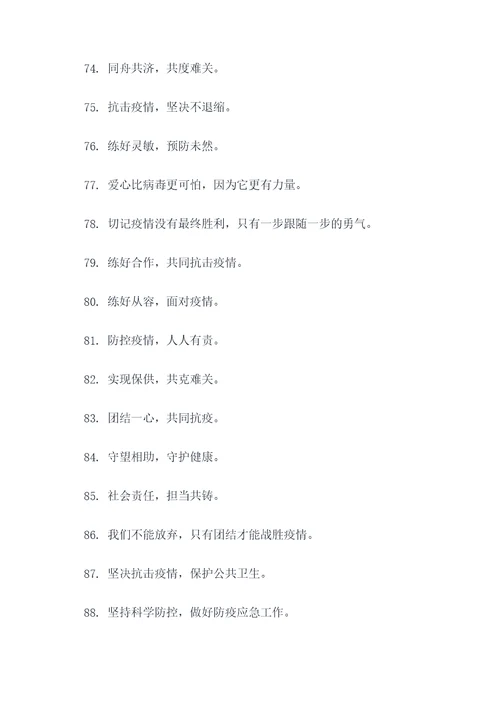 74. 同舟共济，共度难关。

75. 抗击疫情，坚决不退缩。

76. 练好灵敏，预防未然。

77. 爱心比病毒更可怕，因为它更有力量。

78. 切记疫情没有最终胜利，只有一步跟随一步的勇气。

79. 练好合作，共同抗击疫情。

80. 练好从容，面对疫情。

81. 防控疫情，人人有责。

82. 实现保供，共克难关。

83. 团结一心，共同抗疫。

84. 守望相助，守护健康。

85. 社会责任，担当共铸。

86. 我们不能放弃，只有团结才能战胜疫情。

87. 坚决抗击疫情，保护公共卫生。

88. 坚持科学防控，做好防疫应急工作。